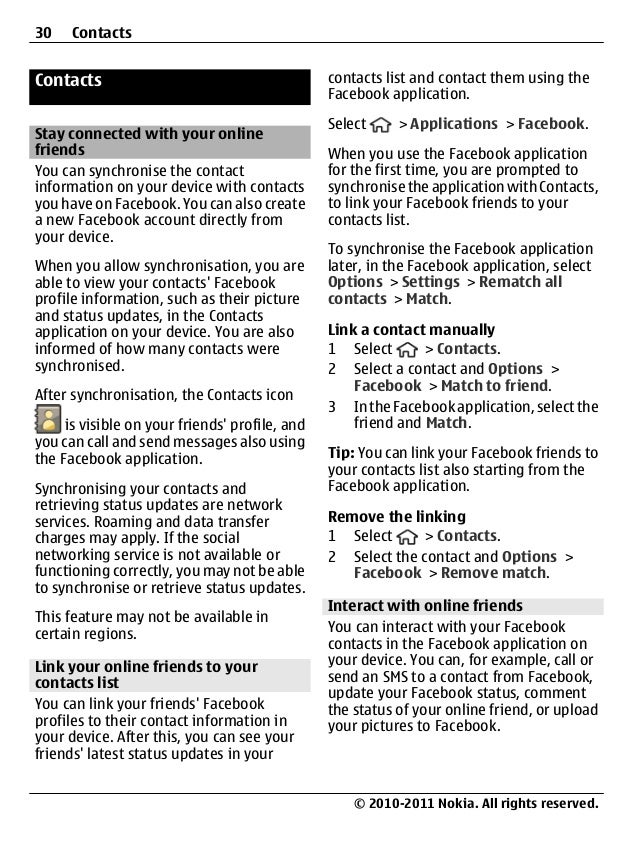 30 Contacts

Contacts

Stay connected with your online friends

You can synchronise the contact information on your device with contacts you have on Facebook. You can also create a new Facebook account directly from your device.

When you allow synchronisation, you are able to view your contacts' Facebook profile information, such as their picture and status updates, in the Contacts application on your device. You are also informed of how many contacts were synchronised.

After synchronisation, the Contacts icon is visible on your friends' profile, and you can call and send messages also using the Facebook application.

Synchronising your contacts and retrieving status updates are network services. Roaming and data transfer charges may apply. If the social networking service is not available or functioning correctly, you may not be able to synchronise or retrieve status updates.

This feature may not be available in certain regions.

Link your online friends to your contacts list

You can link your friends' Facebook profiles to their contact information in your device. After this, you can see your friends' latest status updates in your contacts list and contact them using the Facebook application.

Select > Applications > Facebook.

When you use the Facebook application for the first time, you are prompted to synchronise the application with Contacts, to link your Facebook friends to your contacts list.

To synchronise the Facebook application later, in the Facebook application, select Options > Settings > Rematch all contacts > Match.

Link a contact manually
1 Select > Contacts.
2 Select a contact and Options > Facebook > Match to friend.
3 In the Facebook application, select the friend and Match.

Tip: You can link your Facebook friends to your contacts list also starting from the Facebook application.

Remove the linking
1 Select > Contacts.
2 Select the contact and Options > Facebook > Remove match.

Interact with online friends

You can interact with your Facebook contacts in the Facebook application on your device. You can, for example, call or send an SMS to a contact from Facebook, update your Facebook status, comment the status of your online friend, or upload your pictures to Facebook.

© 2010-2011 Nokia. All rights reserved.